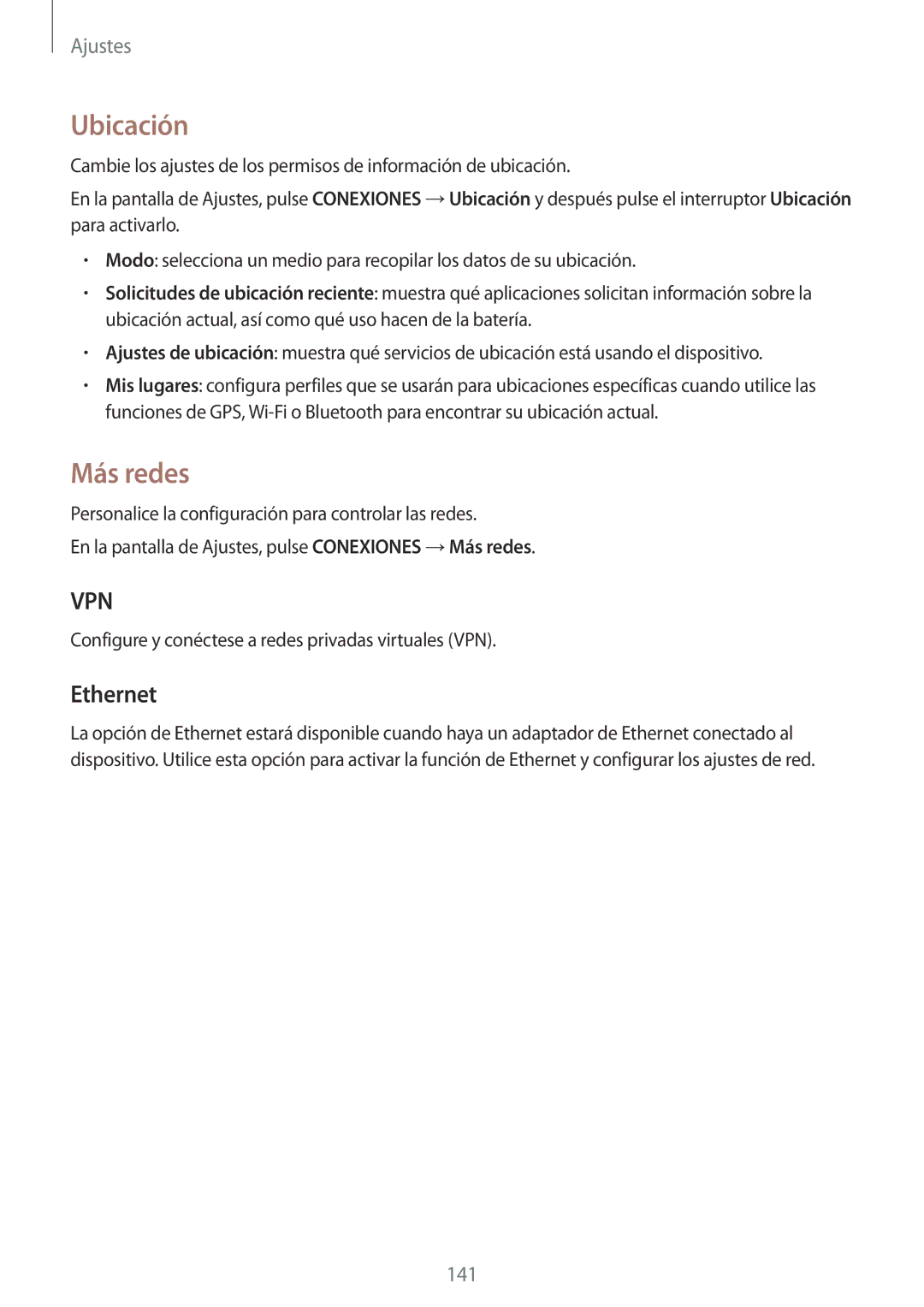 Ajustes

Ubicación

Cambie los ajustes de los permisos de información de ubicación.

En la pantalla de Ajustes, pulse CONEXIONES → Ubicación y después pulse el interruptor Ubicación para activarlo.

• Modo: selecciona un medio para recopilar los datos de su ubicación.
• Solicitudes de ubicación reciente: muestra qué aplicaciones solicitan información sobre la ubicación actual, así como qué uso hacen de la batería.
• Ajustes de ubicación: muestra qué servicios de ubicación está usando el dispositivo.
• Mis lugares: configura perfiles que se usarán para ubicaciones específicas cuando utilice las funciones de GPS, Wi-Fi o Bluetooth para encontrar su ubicación actual.

Más redes

Personalice la configuración para controlar las redes.

En la pantalla de Ajustes, pulse CONEXIONES → Más redes.

VPN

Configure y conéctese a redes privadas virtuales (VPN).

Ethernet

La opción de Ethernet estará disponible cuando haya un adaptador de Ethernet conectado al dispositivo. Utilice esta opción para activar la función de Ethernet y configurar los ajustes de red.

141